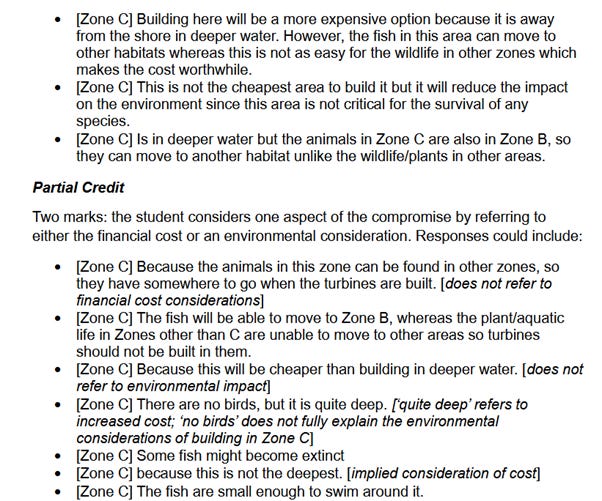 • [Zone C] Building here will be a more expensive option because it is away from the shore in deeper water. However, the fish in this area can move to other habitats whereas this is not as easy for the wildlife in other zones which makes the cost worthwhile.
• [Zone C] This is not the cheapest area to build it but it will reduce the impact on the environment since this area is not critical for the survival of any species.
• [Zone C] Is in deeper water but the animals in Zone C are also in Zone B, so they can move to another habitat unlike the wildlife/plants in other areas.

Partial Credit

Two marks: the student considers one aspect of the compromise by referring to either the financial cost or an environmental consideration. Responses could include:

• [Zone C] Because the animals in this zone can be found in other zones, so they have somewhere to go when the turbines are built. [does not refer to financial cost considerations]
• [Zone C] The fish will be able to move to Zone B, whereas the plant/aquatic life in Zones other than C are unable to move to other areas so turbines should not be built in them.
• [Zone C] Because this will be cheaper than building in deeper water. [does not refer to environmental impact]
• [Zone C] There are no birds, but it is quite deep. ['quite deep' refers to increased cost; 'no birds' does not fully explain the environmental considerations of building in Zone C]
• [Zone C] Some fish might become extinct
• [Zone C] because this is not the deepest. [implied consideration of cost]
• [Zone C] The fish are small enough to swim around it.